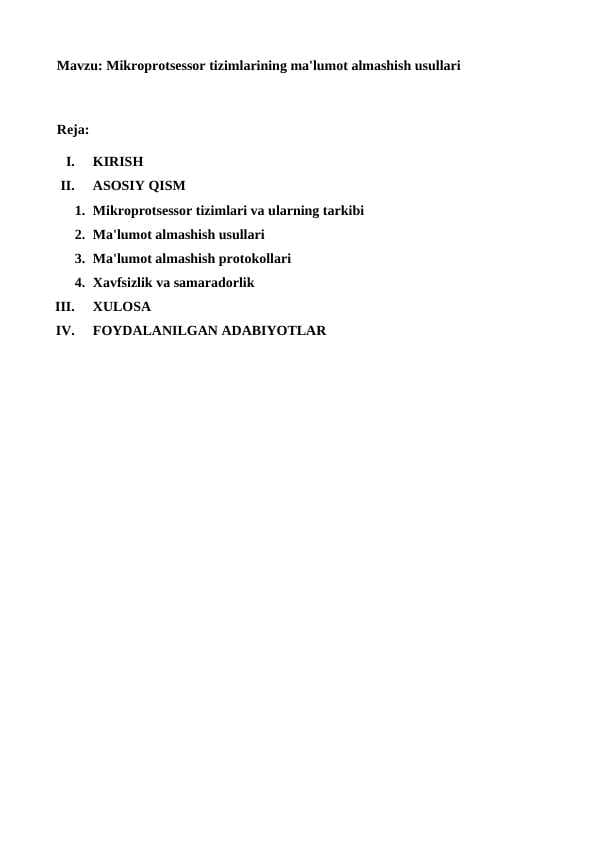 Mavzu: Mikroprotsessor tizimlarining ma'lumot almashish usullari

Reja:

I. KIRISH
II. ASOSIY QISM
1. Mikroprotsessor tizimlari va ularning tarkibi
2. Ma'lumot almashish usullari
3. Ma'lumot almashish protokollari
4. Xavfsizlik va samaradorlik
III. XULOSA
IV. FOYDALANILGAN ADABIYOTLAR